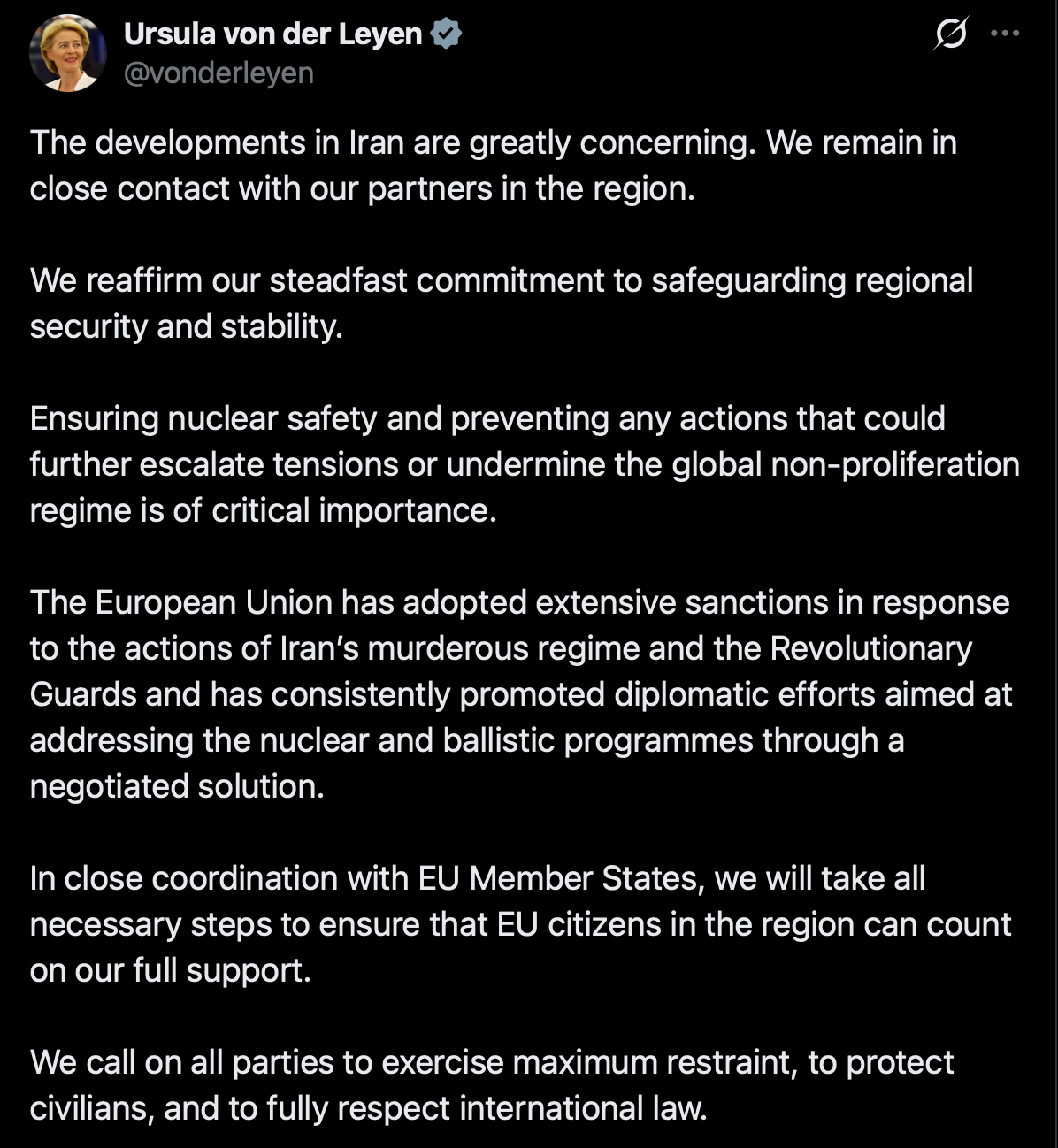 Ursula von der Leyen
@vonderleyen

The developments in Iran are greatly concerning. We remain in close contact with our partners in the region.

We reaffirm our steadfast commitment to safeguarding regional security and stability.

Ensuring nuclear safety and preventing any actions that could further escalate tensions or undermine the global non-proliferation regime is of critical importance.

The European Union has adopted extensive sanctions in response to the actions of Iran's murderous regime and the Revolutionary Guards and has consistently promoted diplomatic efforts aimed at addressing the nuclear and ballistic programmes through a negotiated solution.

In close coordination with EU Member States, we will take all necessary steps to ensure that EU citizens in the region can count on our full support.

We call on all parties to exercise maximum restraint, to protect civilians, and to fully respect international law.